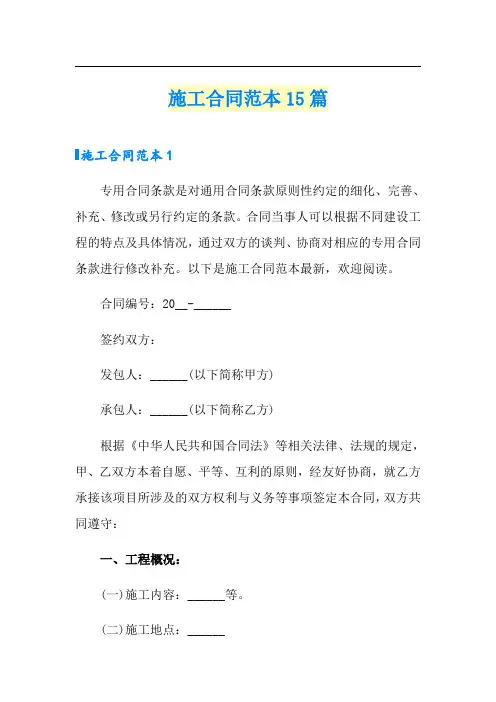 施工合同范本15篇

施工合同范本1

专用合同条款是对通用合同条款原则性约定的细化、完善、补充、修改或另行约定的条款。合同当事人可以根据不同建设工程的特点及具体情况，通过双方的谈判、协商对相应的专用合同条款进行修改补充。以下是施工合同范本最新，欢迎阅读。

合同编号：20__-______

签约双方：

发包人：______(以下简称甲方)

承包人：______(以下简称乙方)

根据《中华人民共和国合同法》等相关法律、法规的规定，甲、乙双方本着自愿、平等、互利的原则，经友好协商，就乙方承接该项目所涉及的双方权利与义务等事项签定本合同，双方共同遵守：

一、工程概况：

(一)施工内容：______等。

(二)施工地点：______